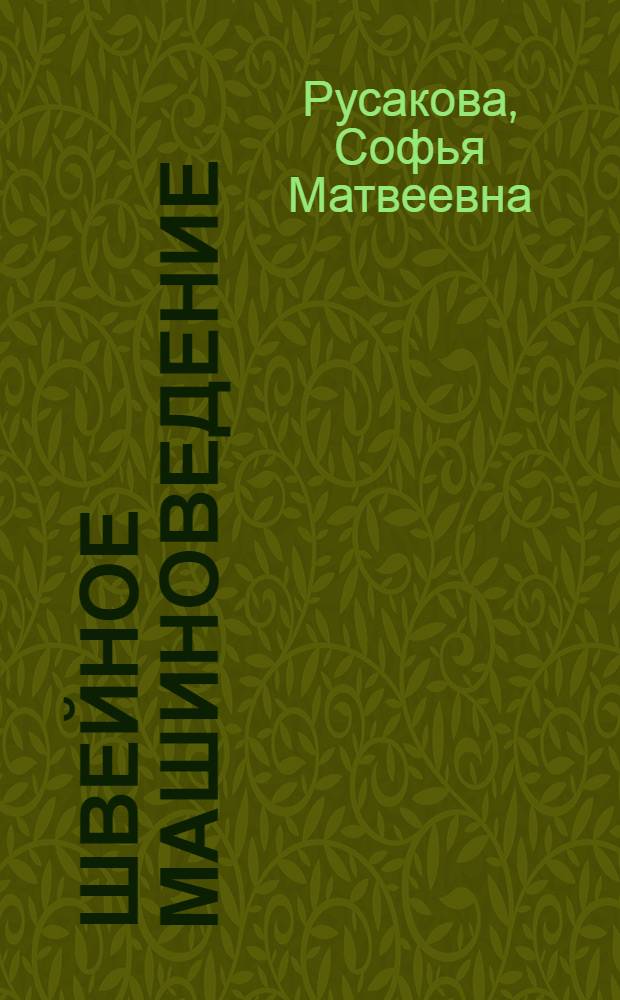 Русакова, Софья Матвеевна

ШВЕЙНОЕ МАШИНОВЕДЕНИЕ